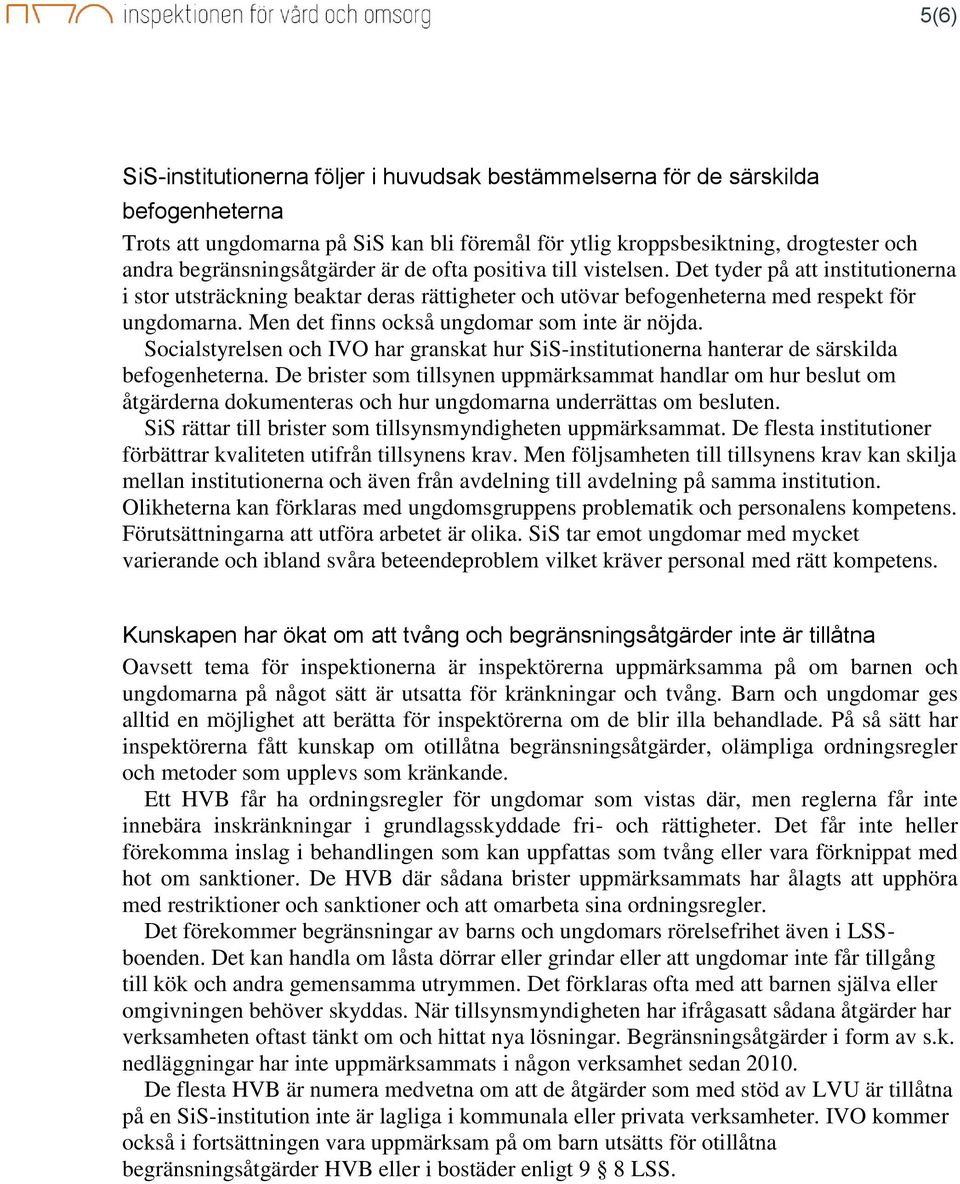 inspektionen för vård och omsorg

5(6)

SiS-institutionerna följer i huvudsak bestämmelserna för de särskilda befogenheterna

Trots att ungdomarna på SiS kan bli föremål för ytlig kroppsbesiktning, drogtester och andra begränsningsåtgärder är de ofta positiva till vistelsen. Det tyder på att institutionerna i stor utsträckning beaktar deras rättigheter och utövar befogenheterna med respekt för ungdomarna. Men det finns också ungdomar som inte är nöjda.

Socialstyrelsen och IVO har granskat hur SiS-institutionerna hanterar de särskilda befogenheterna. De brister som tillsynen uppmärksammat handlar om hur beslut om åtgärderna dokumenteras och hur ungdomarna underrättas om besluten.

SiS rättar till brister som tillsynsmyndigheten uppmärksammat. De flesta institutioner förbättrar kvaliteten utifrån tillsynens krav. Men följsamheten till tillsynens krav kan skilja mellan institutionerna och även från avdelning till avdelning på samma institution. Olikheterna kan förklaras med ungdomsgruppens problematik och personalens kompetens. Förutsättningarna att utföra arbetet är olika. SiS tar emot ungdomar med mycket varierande och ibland svåra beteendeproblem vilket kräver personal med rätt kompetens.

Kunskapen har ökat om att tvång och begränsningsåtgärder inte är tillåtna

Oavsett tema för inspektionerna är inspektörerna uppmärksamma på om barnen och ungdomarna på något sätt är utsatta för kränkningar och tvång. Barn och ungdomar ges alltid en möjlighet att berätta för inspektörerna om de blir illa behandlade. På så sätt har inspektörerna fått kunskap om otillåtna begränsningsåtgärder, olämpliga ordningsregler och metoder som upplevs som kränkande.

Ett HVB får ha ordningsregler för ungdomar som vistas där, men reglerna får inte innebära inskränkningar i grundlagsskyddade fri- och rättigheter. Det får inte heller förekomma inslag i behandlingen som kan uppfattas som tvång eller vara förknippat med hot om sanktioner. De HVB där sådana brister uppmärksammats har ålagts att upphöra med restriktioner och sanktioner och att omarbeta sina ordningsregler.

Det förekommer begränsningar av barns och ungdomars rörelsefrihet även i LSS-boenden. Det kan handla om låsta dörrar eller grindar eller att ungdomar inte får tillgång till kök och andra gemensamma utrymmen. Det förklaras ofta med att barnen själva eller omgivningen behöver skyddas. När tillsynsmyndigheten har ifrågasatt sådana åtgärder har verksamheten oftast tänkt om och hittat nya lösningar. Begränsningsåtgärder i form av s.k. nedläggningar har inte uppmärksammats i någon verksamhet sedan 2010.

De flesta HVB är numera medvetna om att de åtgärder som med stöd av LVU är tillåtna på en SiS-institution inte är lagliga i kommunala eller privata verksamheter. IVO kommer också i fortsättningen vara uppmärksam på om barn utsätts för otillåtna begränsningsåtgärder HVB eller i bostäder enligt 9 § 8 LSS.